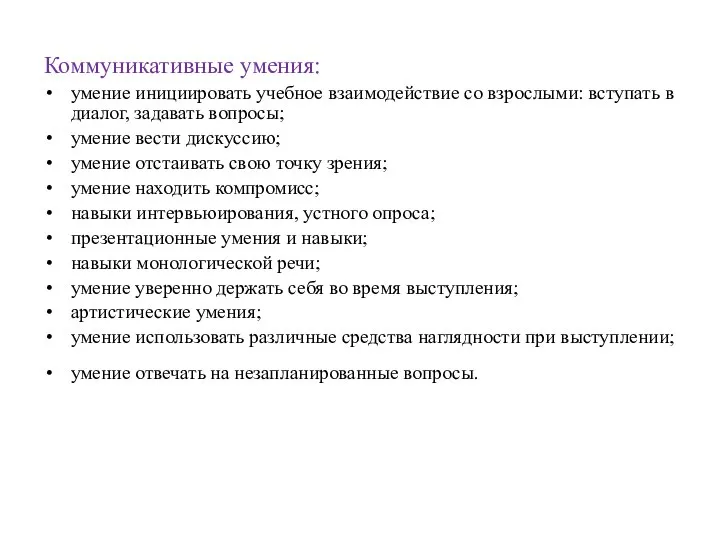 Коммуникативные умения:

• умение инициировать учебное взаимодействие со взрослыми: вступать в диалог, задавать вопросы;
• умение вести дискуссию;
• умение отстаивать свою точку зрения;
• умение находить компромисс;
• навыки интервьюирования, устного опроса;
• презентационные умения и навыки;
• навыки монологической речи;
• умение уверенно держать себя во время выступления;
• артистические умения;
• умение использовать различные средства наглядности при выступлении;
• умение отвечать на незапланированные вопросы.